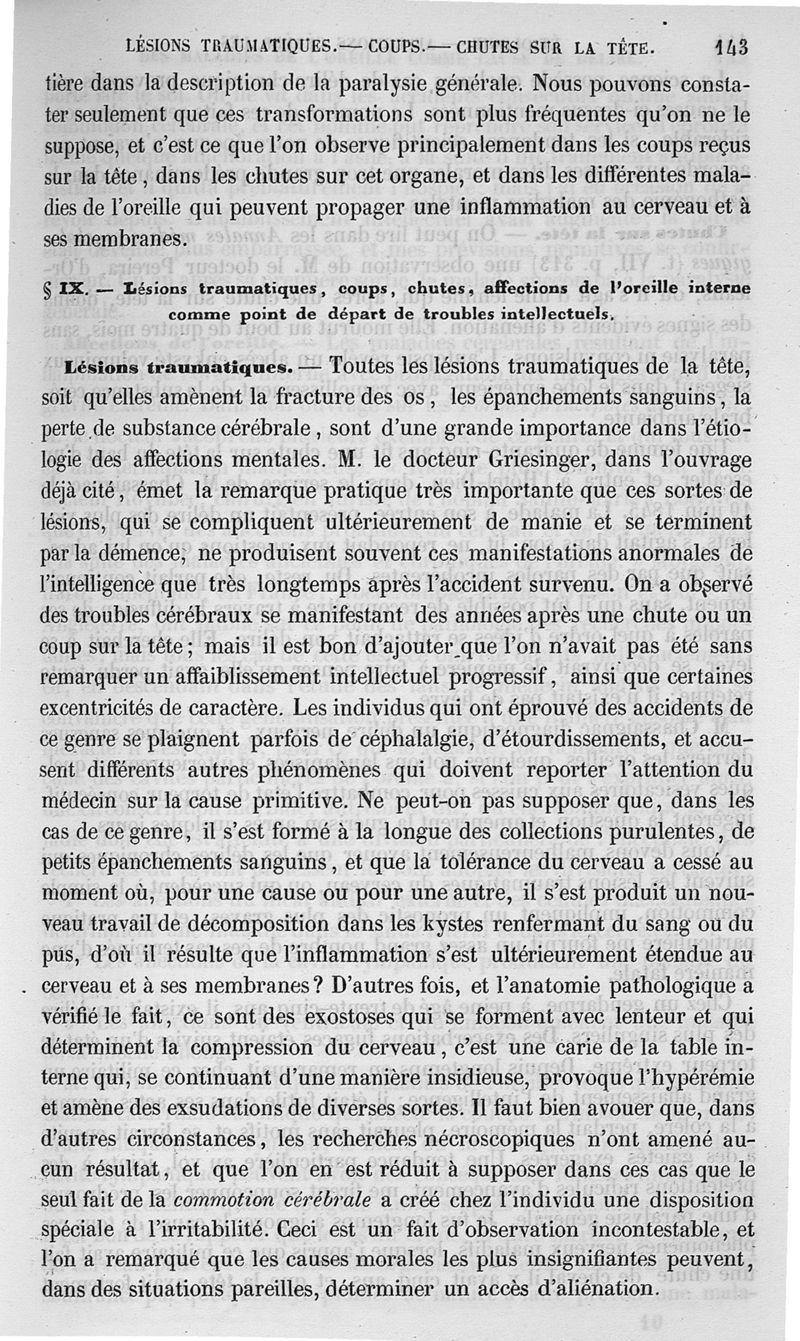 LÉSIONS TRAUMATIQUES.— COUPS.— CHUTES SUR LA TÊTE. 143

tière dans la description de la paralysie générale. Nous pouvons constater seulement que ces transformations sont plus fréquentes qu'on ne le suppose, et c'est ce que l'on observe principalement dans les coups reçus sur la tête, dans les chutes sur cet organe, et dans les différentes maladies de l'oreille qui peuvent propager une inflammation au cerveau et à ses membranes.

§ IX. — Lésions traumatiques, coups, chutes, affections de l'oreille interne comme point de départ de troubles intellectuels.

Lésions traumatiques. — Toutes les lésions traumatiques de la tête, soit qu'elles amènent la fracture des os, les épanchements sanguins, la perte de substance cérébrale, sont d'une grande importance dans l'étiologie des affections mentales. M. le docteur Griesinger, dans l'ouvrage déjà cité, émet la remarque pratique très importante que ces sortes de lésions, qui se compliquent ultérieurement de manie et se terminent par la démence, ne produisent souvent ces manifestations anormales de l'intelligence que très longtemps après l'accident survenu. On a observé des troubles cérébraux se manifestant des années après une chute ou un coup sur la tête; mais il est bon d'ajouter que l'on n'avait pas été sans remarquer un affaiblissement intellectuel progressif, ainsi que certaines excentricités de caractère. Les individus qui ont éprouvé des accidents de ce genre se plaignent parfois de céphalalgie, d'étourdissements, et accusent différents autres phénomènes qui doivent reporter l'attention du médecin sur la cause primitive. Ne peut-on pas supposer que, dans les cas de ce genre, il s'est formé à la longue des collections purulentes, de petits épanchements sanguins, et que la tolérance du cerveau a cessé au moment où, pour une cause ou pour une autre, il s'est produit un nouveau travail de décomposition dans les kystes renfermant du sang ou du pus, d'où il résulte que l'inflammation s'est ultérieurement étendue au cerveau et à ses membranes? D'autres fois, et l'anatomie pathologique a vérifié le fait, ce sont des exostoses qui se forment avec lenteur et qui déterminent la compression du cerveau, c'est une carie de la table interne qui, se continuant d'une manière insidieuse, provoque l'hypérémie et amène des exsudations de diverses sortes. Il faut bien avouer que, dans d'autres circonstances, les recherches nécroscopiques n'ont amené aucun résultat, et que l'on en est réduit à supposer dans ces cas que le seul fait de la commotion cérébrale a créé chez l'individu une disposition spéciale à l'irritabilité. Ceci est un fait d'observation incontestable, et l'on a remarqué que les causes morales les plus insignifiantes peuvent, dans des situations pareilles, déterminer un accès d'aliénation.